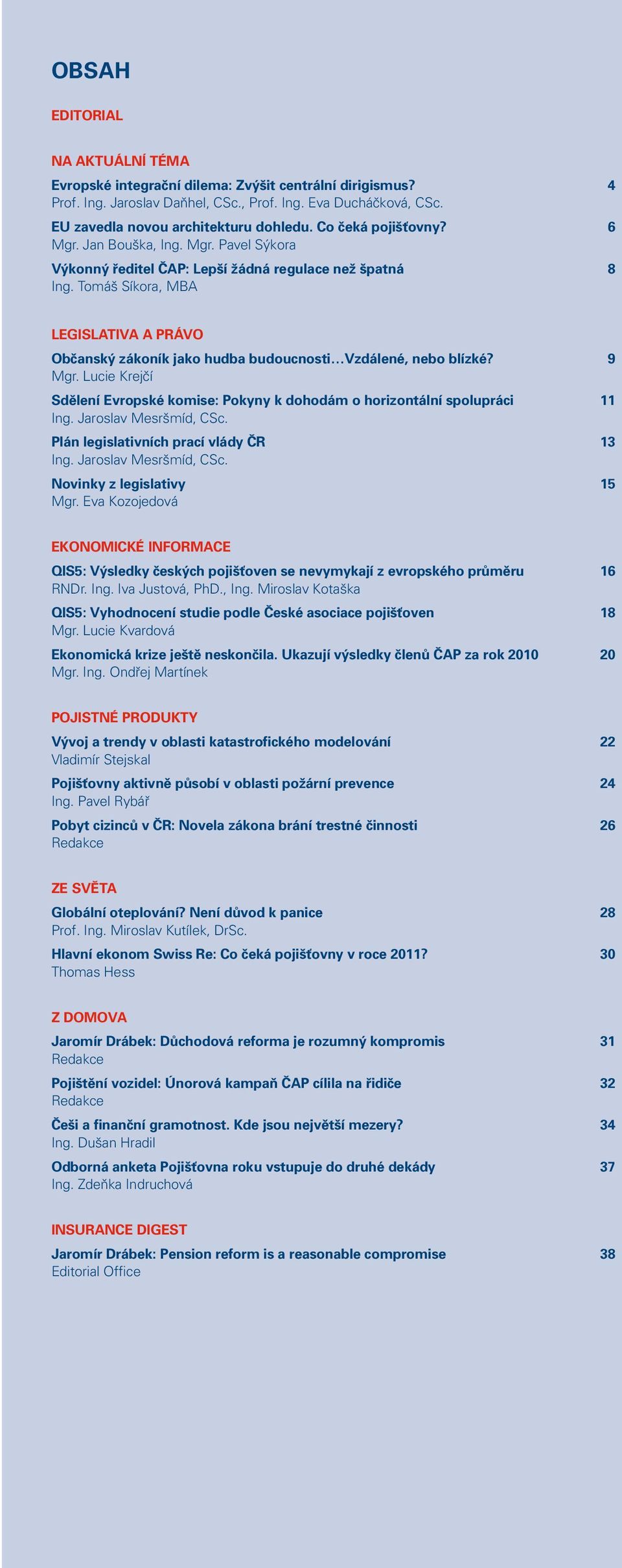 OBSAH

EDITORIAL

NA AKTUÁLNÍ TÉMA

Evropské integrační dilema: Zvýšit centrální dirigismus? 4
Prof. Ing. Jaroslav Daňhel, CSc., Prof. Ing. Eva Ducháčková, CSc.

EU zavedla novou architekturu dohledu. Co čeká pojišťovny? 6
Mgr. Jan Bouška, Ing. Mgr. Pavel Sýkora

Výkonný ředitel ČAP: Lepší žádná regulace než špatná 8
Ing. Tomáš Síkora, MBA

LEGISLATIVA A PRÁVO

Občanský zákoník jako hudba budoucnosti…Vzdálené, nebo blízké? 9
Mgr. Lucie Krejčí

Sdělení Evropské komise: Pokyny k dohodám o horizontální spolupráci 11
Ing. Jaroslav Mesršmíd, CSc.

Plán legislativních prací vlády ČR 13
Ing. Jaroslav Mesršmíd, CSc.

Novinky z legislativy 15
Mgr. Eva Kozojedová

EKONOMICKÉ INFORMACE

QIS5: Výsledky českých pojišťoven se nevymykají z evropského průměru 16
RNDr. Ing. Iva Justová, PhD., Ing. Miroslav Kotaška

QIS5: Vyhodnocení studie podle České asociace pojišťoven 18
Mgr. Lucie Kvardová

Ekonomická krize ještě neskončila. Ukazují výsledky členů ČAP za rok 2010 20
Mgr. Ing. Ondřej Martínek

POJISTNÉ PRODUKTY

Vývoj a trendy v oblasti katastrofického modelování 22
Vladimír Stejskal

Pojišťovny aktivně působí v oblasti požární prevence 24
Ing. Pavel Rybář

Pobyt cizinců v ČR: Novela zákona brání trestné činnosti 26
Redakce

ZE SVĚTA

Globální oteplování? Není důvod k panice 28
Prof. Ing. Miroslav Kutílek, DrSc.

Hlavní ekonom Swiss Re: Co čeká pojišťovny v roce 2011? 30
Thomas Hess

Z DOMOVA

Jaromír Drábek: Důchodová reforma je rozumný kompromis 31
Redakce

Pojištění vozidel: Únorová kampaň ČAP cílila na řidiče 32
Redakce

Češi a finanční gramotnost. Kde jsou největší mezery? 34
Ing. Dušan Hradil

Odborná anketa Pojišťovna roku vstupuje do druhé dekády 37
Ing. Zdeňka Indruchová

INSURANCE DIGEST

Jaromír Drábek: Pension reform is a reasonable compromise 38
Editorial Office